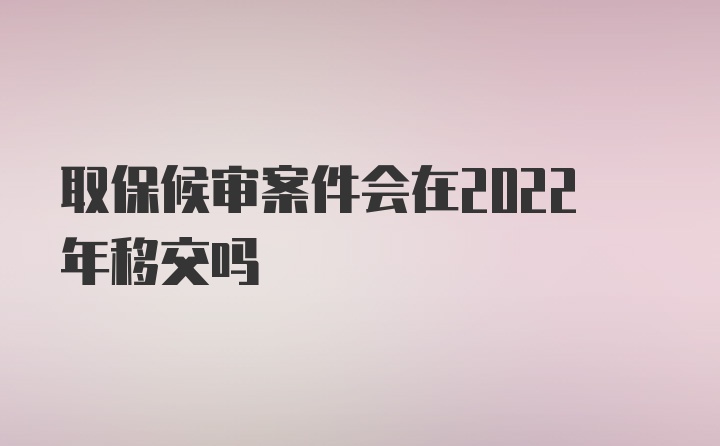 取保候审案件会在2022年移交吗